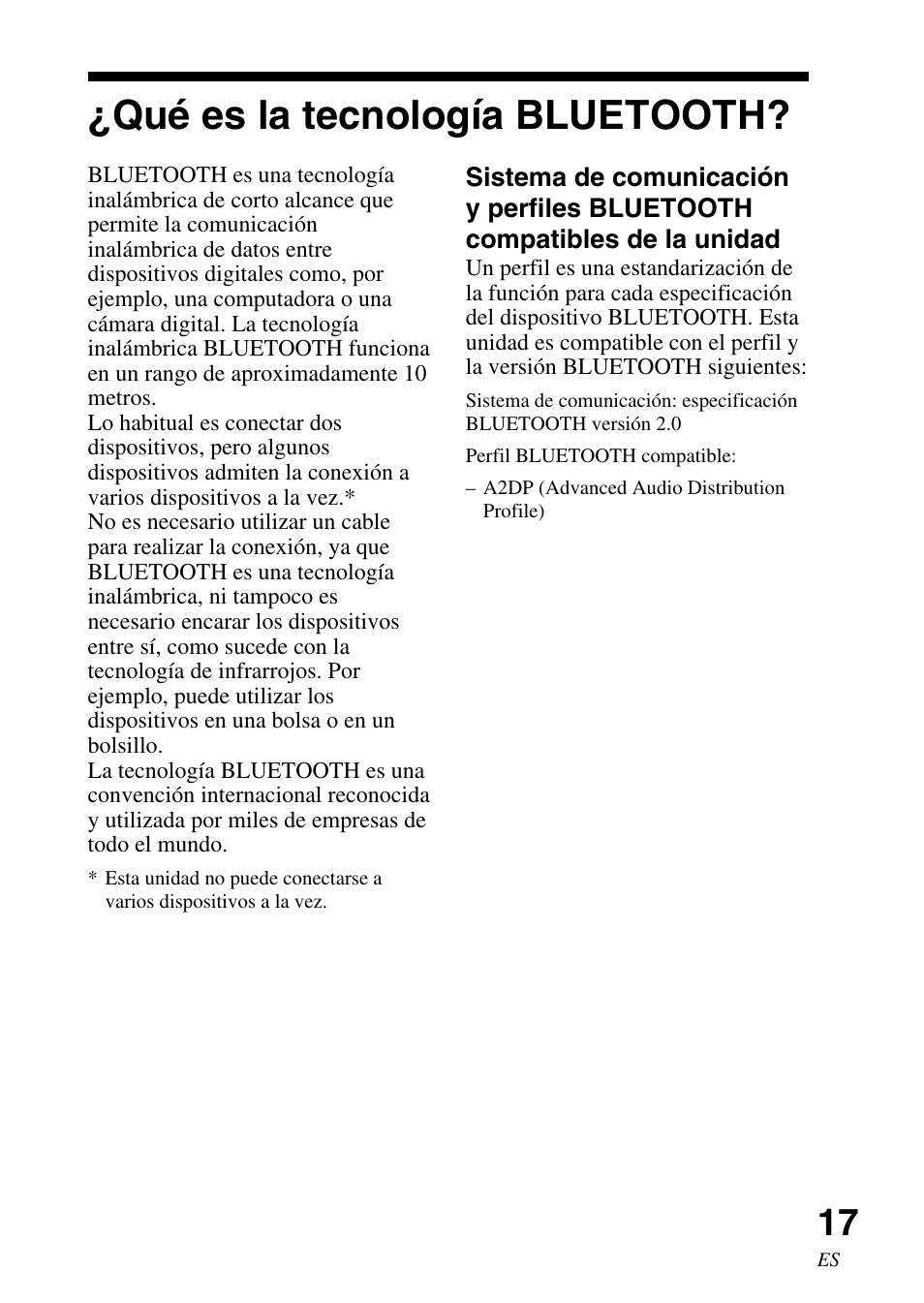 ¿Qué es la tecnología BLUETOOTH?

BLUETOOTH es una tecnología inalámbrica de corto alcance que permite la comunicación inalámbrica de datos entre dispositivos digitales como, por ejemplo, una computadora o una cámara digital. La tecnología inalámbrica BLUETOOTH funciona en un rango de aproximadamente 10 metros.
Lo habitual es conectar dos dispositivos, pero algunos dispositivos admiten la conexión a varios dispositivos a la vez.*
No es necesario utilizar un cable para realizar la conexión, ya que BLUETOOTH es una tecnología inalámbrica, ni tampoco es necesario encarar los dispositivos entre sí, como sucede con la tecnología de infrarrojos. Por ejemplo, puede utilizar los dispositivos en una bolsa o en un bolsillo.
La tecnología BLUETOOTH es una convención internacional reconocida y utilizada por miles de empresas de todo el mundo.

* Esta unidad no puede conectarse a varios dispositivos a la vez.

Sistema de comunicación y perfiles BLUETOOTH compatibles de la unidad
Un perfil es una estandarización de la función para cada especificación del dispositivo BLUETOOTH. Esta unidad es compatible con el perfil y la versión BLUETOOTH siguientes:

Sistema de comunicación: especificación BLUETOOTH versión 2.0

Perfil BLUETOOTH compatible:

– A2DP (Advanced Audio Distribution Profile)

17
ES